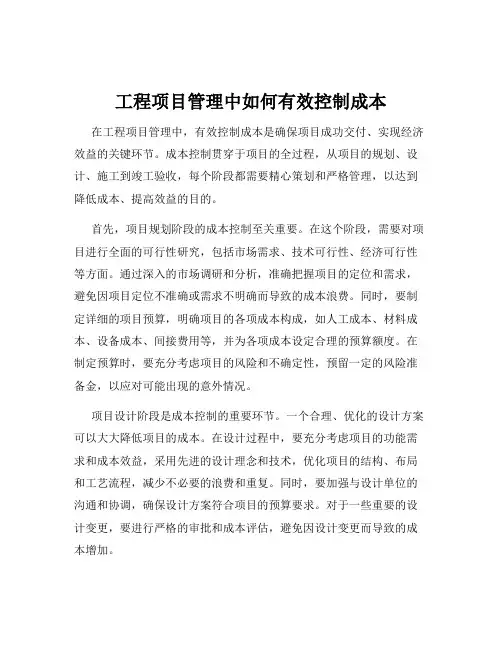 工程项目管理中如何有效控制成本

在工程项目管理中，有效控制成本是确保项目成功交付、实现经济效益的关键环节。成本控制贯穿于项目的全过程，从项目的规划、设计、施工到竣工验收，每个阶段都需要精心策划和严格管理，以达到降低成本、提高效益的目的。

首先，项目规划阶段的成本控制至关重要。在这个阶段，需要对项目进行全面的可行性研究，包括市场需求、技术可行性、经济可行性等方面。通过深入的市场调研和分析，准确把握项目的定位和需求，避免因项目定位不准确或需求不明确而导致的成本浪费。同时，要制定详细的项目预算，明确项目的各项成本构成，如人工成本、材料成本、设备成本、间接费用等，并为各项成本设定合理的预算额度。在制定预算时，要充分考虑项目的风险和不确定性，预留一定的风险准备金，以应对可能出现的意外情况。

项目设计阶段是成本控制的重要环节。一个合理、优化的设计方案可以大大降低项目的成本。在设计过程中，要充分考虑项目的功能需求和成本效益，采用先进的设计理念和技术，优化项目的结构、布局和工艺流程，减少不必要的浪费和重复。同时，要加强与设计单位的沟通和协调，确保设计方案符合项目的预算要求。对于一些重要的设计变更，要进行严格的审批和成本评估，避免因设计变更而导致的成本增加。